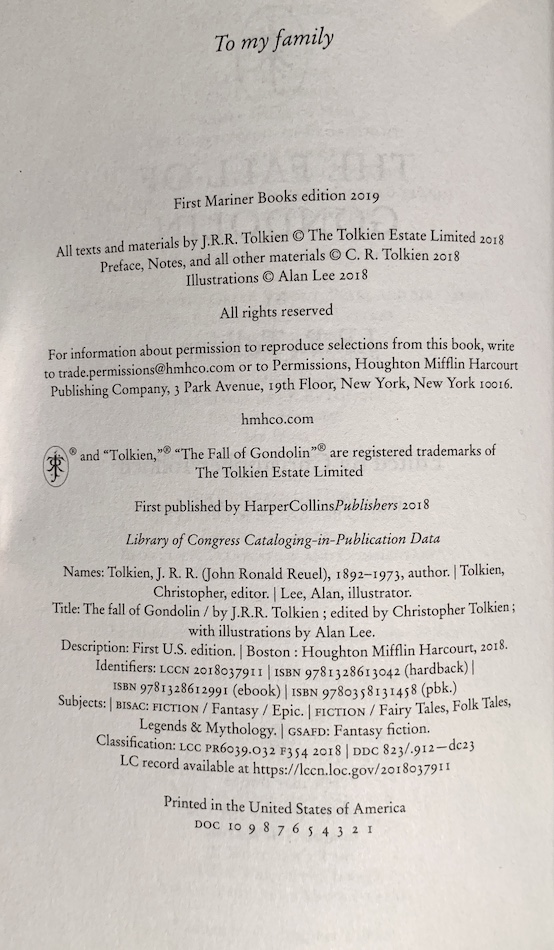 To my family

First Mariner Books edition 2019

All texts and materials by J.R.R. Tolkien © The Tolkien Estate Limited 2018
Preface, Notes, and all other materials © C. R. Tolkien 2018
Illustrations © Alan Lee 2018

All rights reserved

For information about permission to reproduce selections from this book, write to trade.permissions@hmhco.com or to Permissions, Houghton Mifflin Harcourt Publishing Company, 3 Park Avenue, 19th Floor, New York, New York 10016.

hmhco.com

® and "Tolkien,"® "The Fall of Gondolin"® are registered trademarks of The Tolkien Estate Limited

First published by HarperCollinsPublishers 2018

Library of Congress Cataloging-in-Publication Data

Names: Tolkien, J. R. R. (John Ronald Reuel), 1892–1973, author. | Tolkien, Christopher, editor. | Lee, Alan, illustrator.
Title: The fall of Gondolin / by J.R.R. Tolkien ; edited by Christopher Tolkien ; with illustrations by Alan Lee.
Description: First U.S. edition. | Boston : Houghton Mifflin Harcourt, 2018.
Identifiers: LCCN 2018037911 | ISBN 9781328613042 (hardback) | ISBN 9781328612991 (ebook) | ISBN 9780358131458 (pbk.)
Subjects: | BISAC: FICTION / Fantasy / Epic. | FICTION / Fairy Tales, Folk Tales, Legends & Mythology. | GSAFD: Fantasy fiction.
Classification: LCC PR6039.O32 F354 2018 | DDC 823/.912—dc23
LC record available at https://lccn.loc.gov/2018037911

Printed in the United States of America
DOC 10 9 8 7 6 5 4 3 2 1